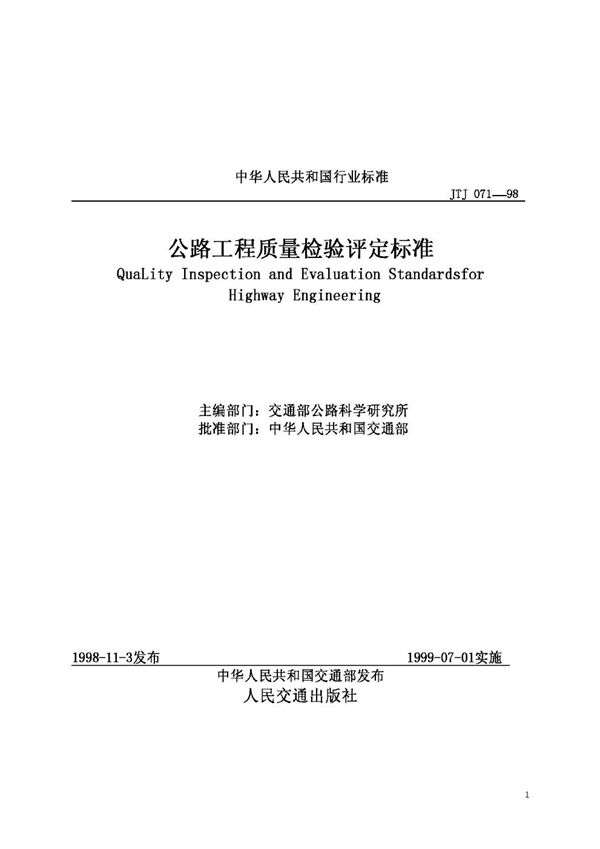 中华人民共和国行业标准

JTJ 071—98

公路工程质量检验评定标准

QuaLity Inspection and Evaluation Standardsfor Highway Engineering

主编部门：交通部公路科学研究所
批准部门：中华人民共和国交通部

1998-11-3发布 1999-07-01实施

中华人民共和国交通部发布
人民交通出版社

1